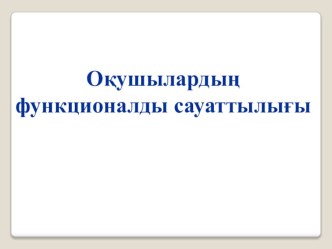 Оқушылардың функционалды сауаттылығы